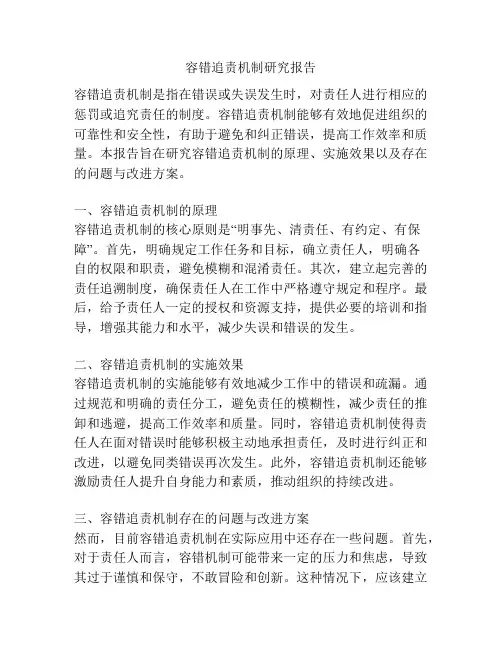 容错追责机制研究报告

容错追责机制是指在错误或失误发生时，对责任人进行相应的惩罚或追究责任的制度。容错追责机制能够有效地促进组织的可靠性和安全性，有助于避免和纠正错误，提高工作效率和质量。本报告旨在研究容错追责机制的原理、实施效果以及存在的问题与改进方案。

一、容错追责机制的原理
容错追责机制的核心原则是“明事先、清责任、有约定、有保障”。首先，明确规定工作任务和目标，确立责任人，明确各自的权限和职责，避免模糊和混淆责任。其次，建立起完善的责任追溯制度，确保责任人在工作中严格遵守规定和程序。最后，给予责任人一定的授权和资源支持，提供必要的培训和指导，增强其能力和水平，减少失误和错误的发生。

二、容错追责机制的实施效果
容错追责机制的实施能够有效地减少工作中的错误和疏漏。通过规范和明确的责任分工，避免责任的模糊性，减少责任的推卸和逃避，提高工作效率和质量。同时，容错追责机制使得责任人在面对错误时能够积极主动地承担责任，及时进行纠正和改进，以避免同类错误再次发生。此外，容错追责机制还能够激励责任人提升自身能力和素质，推动组织的持续改进。

三、容错追责机制存在的问题与改进方案
然而，目前容错追责机制在实际应用中还存在一些问题。首先，对于责任人而言，容错机制可能带来一定的压力和焦虑，导致其过于谨慎和保守，不敢冒险和创新。这种情况下，应该建立